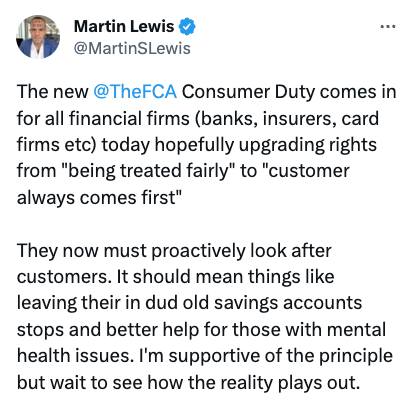 Martin Lewis
@MartinSLewis

The new @TheFCA Consumer Duty comes in for all financial firms (banks, insurers, card firms etc) today hopefully upgrading rights from "being treated fairly" to "customer always comes first"

They now must proactively look after customers. It should mean things like leaving their in dud old savings accounts stops and better help for those with mental health issues. I'm supportive of the principle but wait to see how the reality plays out.